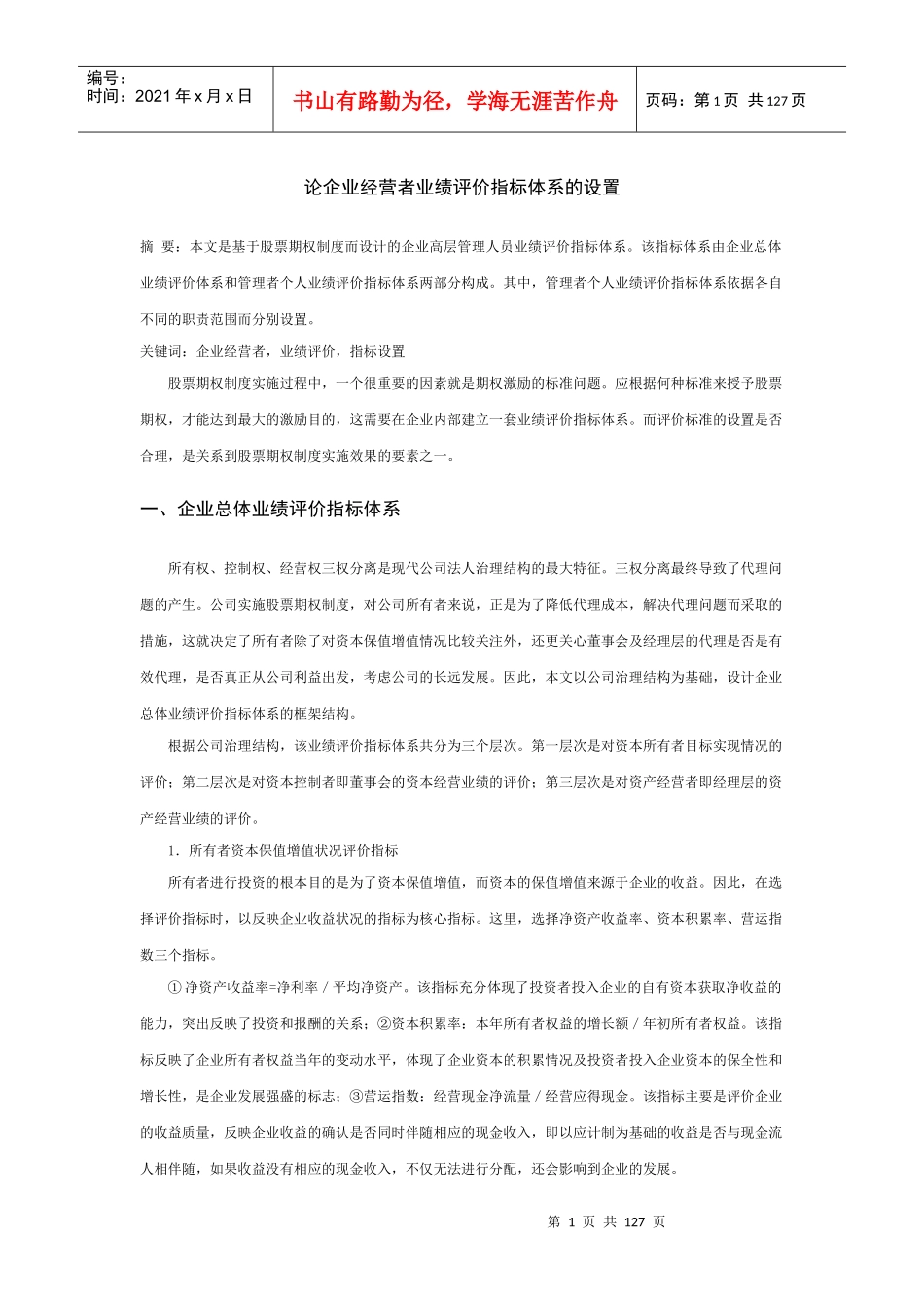 编号：
时间：2021 年 x 月 x 日

书山有路勤为径，学海无涯苦作舟

页码：第 1 页 共 127 页

论企业经营者业绩评价指标体系的设置

摘 要：本文是基于股票期权制度而设计的企业高层管理人员业绩评价指标体系。该指标体系由企业总体业绩评价体系和管理者个人业绩评价指标体系两部分构成。其中，管理者个人业绩评价指标体系依据各自不同的职责范围而分别设置。

关键词：企业经营者，业绩评价，指标设置

股票期权制度实施过程中，一个很重要的因素就是期权激励的标准问题。应根据何种标准来授予股票期权，才能达到最大的激励目的，这需要在企业内部建立一套业绩评价指标体系。而评价标准的设置是否合理，是关系到股票期权制度实施效果的要素之一。

一、企业总体业绩评价指标体系

所有权、控制权、经营权三权分离是现代公司法人治理结构的最大特征。三权分离最终导致了代理问题的产生。公司实施股票期权制度，对公司所有者来说，正是为了降低代理成本，解决代理问题而采取的措施，这就决定了所有者除了对资本保值增值情况比较关注外，还更关心董事会及经理层的代理是否是有效代理，是否真正从公司利益出发，考虑公司的长远发展。因此，本文以公司治理结构为基础，设计企业总体业绩评价指标体系的框架结构。

根据公司治理结构，该业绩评价指标体系共分为三个层次。第一层次是对资本所有者目标实现情况的评价；第二层次是对资本控制者即董事会的资本经营业绩的评价；第三层次是对资产经营者即经理层的资产经营业绩的评价。

1．所有者资本保值增值状况评价指标

所有者进行投资的根本目的是为了资本保值增值，而资本的保值增值来源于企业的收益。因此，在选择评价指标时，以反映企业收益状况的指标为核心指标。这里，选择净资产收益率、资本积累率、营运指数三个指标。

①净资产收益率=净利率／平均净资产。该指标充分体现了投资者投入企业的自有资本获取净收益的能力，突出反映了投资和报酬的关系；②资本积累率：本年所有者权益的增长额／年初所有者权益。该指标反映了企业所有者权益当年的变动水平，体现了企业资本的积累情况及投资者投入企业资本的保全性和增长性，是企业发展强盛的标志；③营运指数：经营现金净流量／经营应得现金。该指标主要是评价企业的收益质量，反映企业收益的确认是否同时伴随相应的现金收入，即以应计制为基础的收益是否与现金流人相伴随，如果收益没有相应的现金收入，不仅无法进行分配，还会影响到企业的发展。

第 1 页 共 127 页